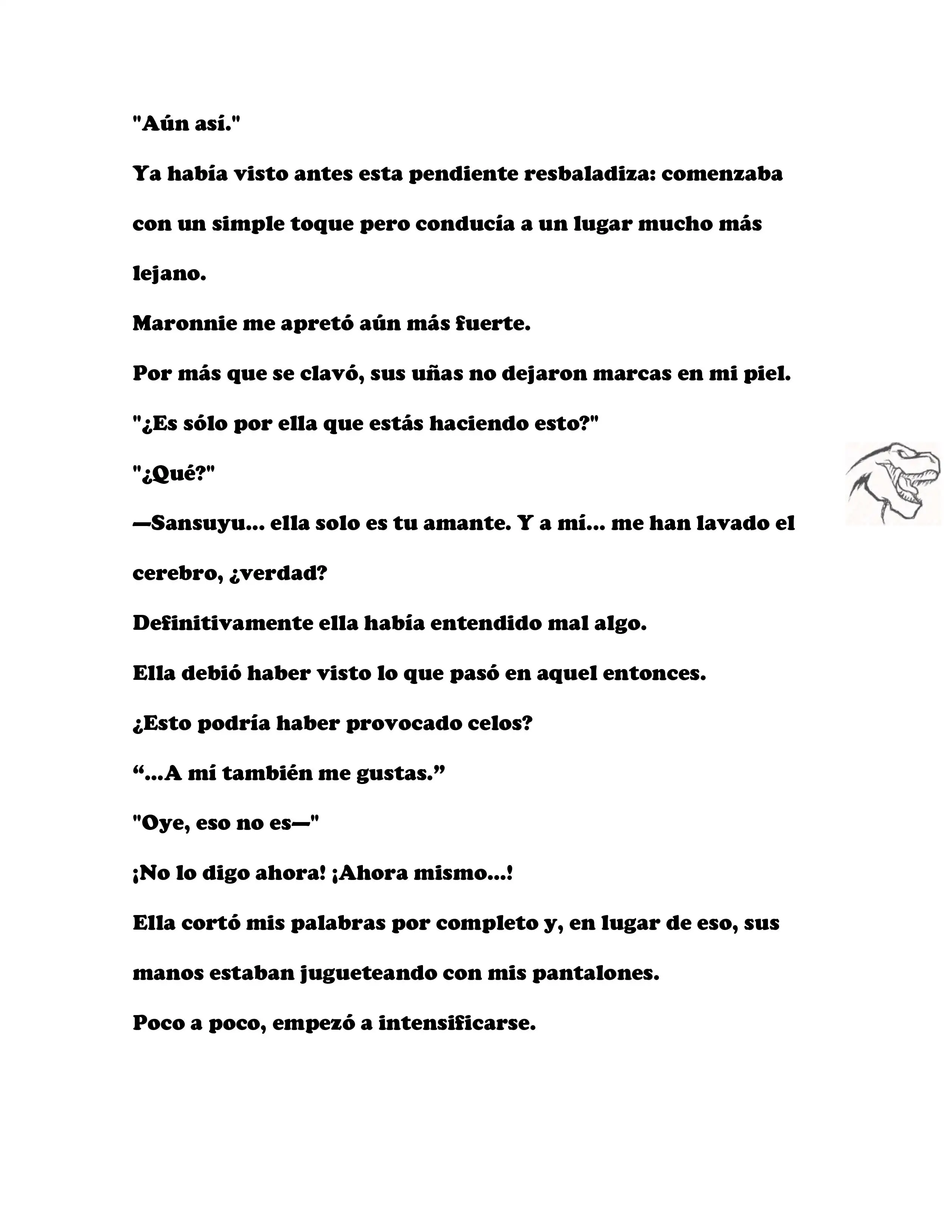 "Aún así."

Ya había visto antes esta pendiente resbaladiza: comenzaba con un simple toque pero conducía a un lugar mucho más lejano.

Maronnie me apretó aún más fuerte.

Por más que se clavó, sus uñas no dejaron marcas en mi piel.

"¿Es sólo por ella que estás haciendo esto?"

"¿Qué?"

—Sansuyu... ella solo es tu amante. Y a mí... me han lavado el cerebro, ¿verdad?

Definitivamente ella había entendido mal algo.

Ella debió haber visto lo que pasó en aquel entonces.

¿Esto podría haber provocado celos?

“...A mí también me gustas.”

"Oye, eso no es—"

¡No lo digo ahora! ¡Ahora mismo...!

Ella cortó mis palabras por completo y, en lugar de eso, sus manos estaban jugueteando con mis pantalones.

Poco a poco, empezó a intensificarse.